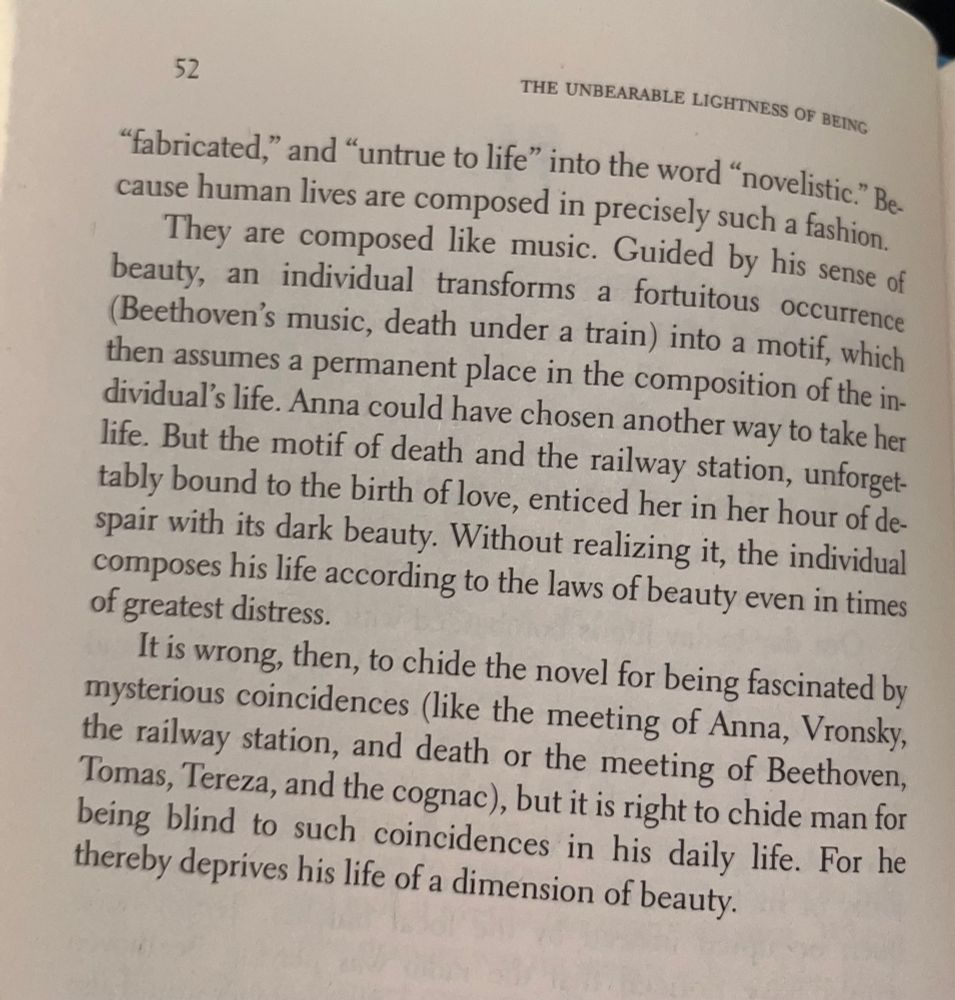 52

THE UNBEARABLE LIGHTNESS OF BEING

"fabricated," and "untrue to life" into the word "novelistic." Because human lives are composed in precisely such a fashion.

They are composed like music. Guided by his sense of beauty, an individual transforms a fortuitous occurrence (Beethoven's music, death under a train) into a motif, which then assumes a permanent place in the composition of the individual's life. Anna could have chosen another way to take her life. But the motif of death and the railway station, unforgettably bound to the birth of love, enticed her in her hour of despair with its dark beauty. Without realizing it, the individual composes his life according to the laws of beauty even in times of greatest distress.

It is wrong, then, to chide the novel for being fascinated by mysterious coincidences (like the meeting of Anna, Vronsky, the railway station, and death or the meeting of Beethoven, Tomas, Tereza, and the cognac), but it is right to chide man for being blind to such coincidences in his daily life. For he thereby deprives his life of a dimension of beauty.